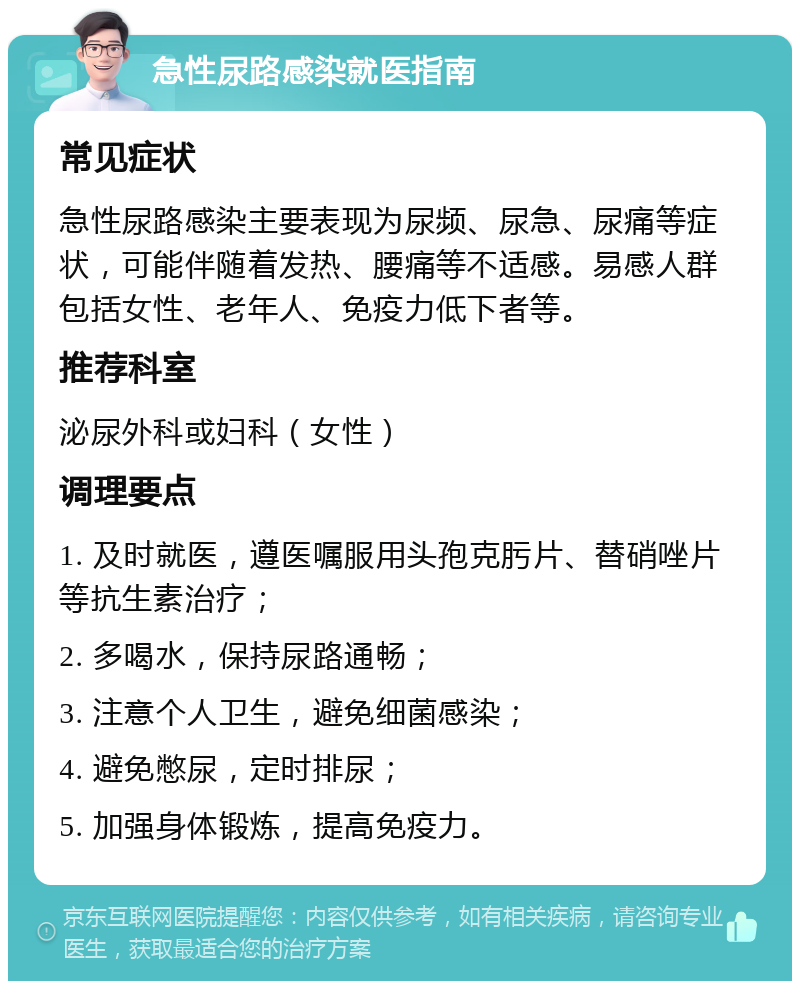 急性尿路感染就医指南

常见症状

急性尿路感染主要表现为尿频、尿急、尿痛等症状，可能伴随着发热、腰痛等不适感。易感人群包括女性、老年人、免疫力低下者等。

推荐科室

泌尿外科或妇科（女性）

调理要点

1. 及时就医，遵医嘱服用头孢克肟片、替硝唑片等抗生素治疗；

2. 多喝水，保持尿路通畅；

3. 注意个人卫生，避免细菌感染；

4. 避免憋尿，定时排尿；

5. 加强身体锻炼，提高免疫力。

京东互联网医院提醒您：内容仅供参考，如有相关疾病，请咨询专业医生，获取最适合您的治疗方案